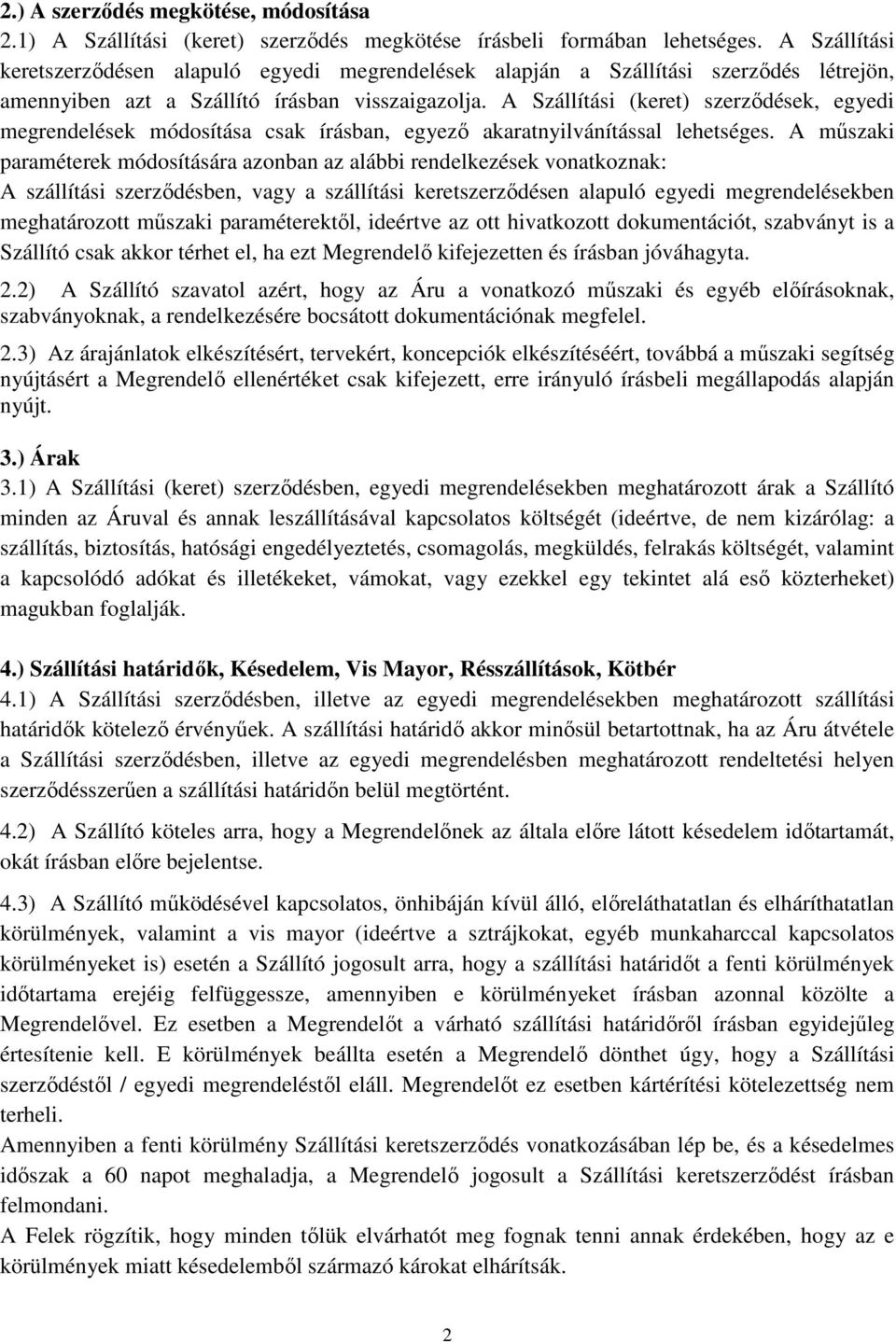 2.) A szerződés megkötése, módosítása
2.1) A Szállítási (keret) szerződés megkötése írásbeli formában lehetséges. A Szállítási keretszerződésen alapuló egyedi megrendelések alapján a Szállítási szerződés létrejön, amennyiben azt a Szállító írásban visszaigazolja. A Szállítási (keret) szerződések, egyedi megrendelések módosítása csak írásban, egyező akaratnyilvánítással lehetséges. A műszaki paraméterek módosítására azonban az alábbi rendelkezések vonatkoznak:
A szállítási szerződésben, vagy a szállítási keretszerződésen alapuló egyedi megrendelésekben meghatározott műszaki paraméterektől, ideértve az ott hivatkozott dokumentációt, szabványt is a Szállító csak akkor térhet el, ha ezt Megrendelő kifejezetten és írásban jóváhagyta.
2.2) A Szállító szavatol azért, hogy az Áru a vonatkozó műszaki és egyéb előírásoknak, szabványoknak, a rendelkezésére bocsátott dokumentációnak megfelel.
2.3) Az árajánlatok elkészítésért, tervekért, koncepciók elkészítéséért, továbbá a műszaki segítség nyújtásért a Megrendelő ellenértéket csak kifejezett, erre irányuló írásbeli megállapodás alapján nyújt.

3.) Árak
3.1) A Szállítási (keret) szerződésben, egyedi megrendelésekben meghatározott árak a Szállító minden az Áruval és annak leszállításával kapcsolatos költségét (ideértve, de nem kizárólag: a szállítás, biztosítás, hatósági engedélyeztetés, csomagolás, megküldés, felrakás költségét, valamint a kapcsolódó adókat és illetékeket, vámokat, vagy ezekkel egy tekintet alá eső közterheket) magukban foglalják.

4.) Szállítási határidők, Késedelem, Vis Mayor, Résszállítások, Kötbér
4.1) A Szállítási szerződésben, illetve az egyedi megrendelésekben meghatározott szállítási határidők kötelező érvényűek. A szállítási határidő akkor minősül betartottnak, ha az Áru átvétele a Szállítási szerződésben, illetve az egyedi megrendelésben meghatározott rendeltetési helyen szerződésszerűen a szállítási határidőn belül megtörtént.
4.2) A Szállító köteles arra, hogy a Megrendelőnek az általa előre látott késedelem időtartamát, okát írásban előre bejelentse.
4.3) A Szállító működésével kapcsolatos, önhibáján kívül álló, előreláthatatlan és elháríthatatlan körülmények, valamint a vis mayor (ideértve a sztrájkokat, egyéb munkaharccal kapcsolatos körülményeket is) esetén a Szállító jogosult arra, hogy a szállítási határidőt a fenti körülmények időtartama erejéig felfüggessze, amennyiben e körülményeket írásban azonnal közölte a Megrendelővel. Ez esetben a Megrendelőt a várható szállítási határidőről írásban egyidejűleg értesítenie kell. E körülmények beállta esetén a Megrendelő dönthet úgy, hogy a Szállítási szerződéstől / egyedi megrendeléstől eláll. Megrendelőt ez esetben kártérítési kötelezettség nem terheli.
Amennyiben a fenti körülmény Szállítási keretszerződés vonatkozásában lép be, és a késedelmes időszak a 60 napot meghaladja, a Megrendelő jogosult a Szállítási keretszerződést írásban felmondani.
A Felek rögzítik, hogy minden tőlük elvárhatót meg fognak tenni annak érdekében, hogy az e körülmények miatt késedelemből származó károkat elhárítsák.

2